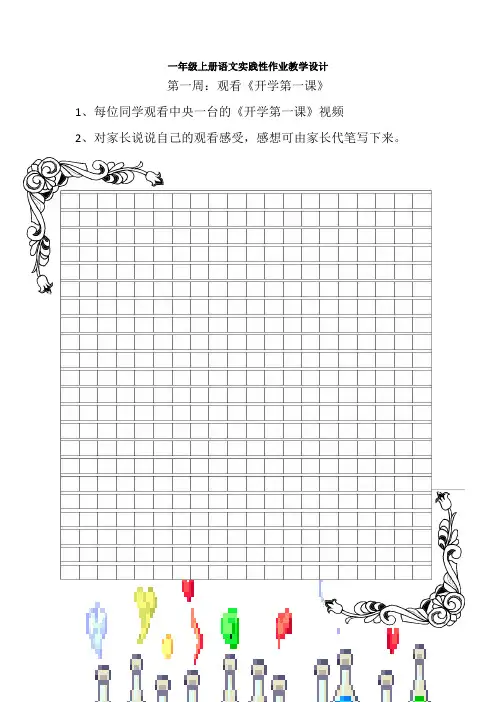 一年级上册语文实践性作业教学设计

第一周：观看《开学第一课》

1、每位同学观看中央一台的《开学第一课》视频

2、对家长说说自己的观看感受，感想可由家长代笔写下来。